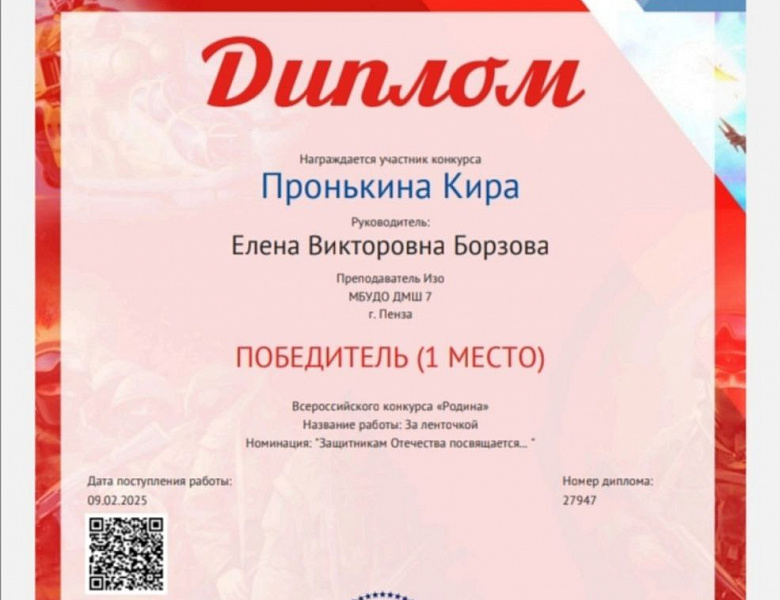 Диплом

Награждается участник конкурса

Пронькина Кира

Руководитель:

Елена Викторовна Борзова

Преподаватель Изо
МБУДО ДМШ 7
г. Пенза

ПОБЕДИТЕЛЬ (1 МЕСТО)

Всероссийского конкурса «Родина»
Название работы: За ленточкой
Номинация: "Защитникам Отечества посвящается... "

Дата поступления работы:
09.02.2025

Номер диплома:
27947